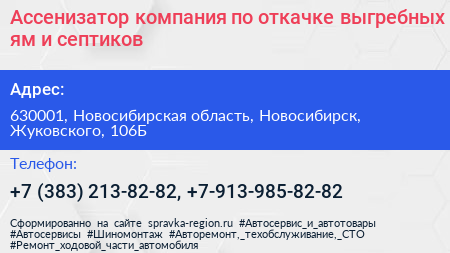 Ассенизатор компания по откачке выгребных ям и септиков

Адрес:

630001, Новосибирская область, Новосибирск, Жуковского, 106Б

Телефон:

+7 (383) 213-82-82, +7-913-985-82-82

Сформированно на сайте spravka-region.ru #Автосервис_и_автотовары #Автосервисы #Шиномонтаж #Авторемонт,_техобслуживание,_СТО #Ремонт_ходовой_части_автомобиля